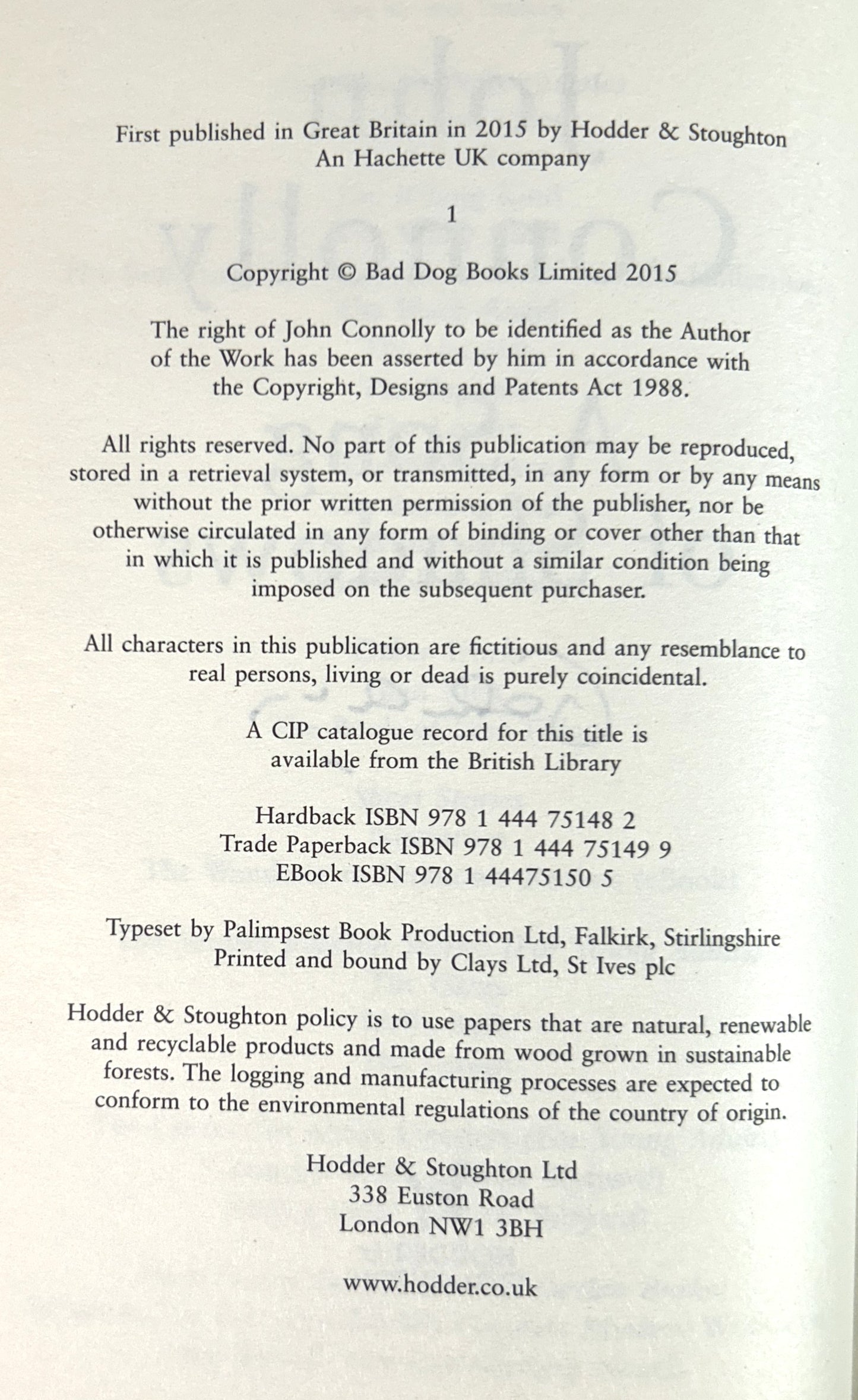 First published in Great Britain in 2015 by Hodder & Stoughton
An Hachette UK company

1

Copyright © Bad Dog Books Limited 2015

The right of John Connolly to be identified as the Author of the Work has been asserted by him in accordance with the Copyright, Designs and Patents Act 1988.

All rights reserved. No part of this publication may be reproduced, stored in a retrieval system, or transmitted, in any form or by any means without the prior written permission of the publisher, nor be otherwise circulated in any form of binding or cover other than that in which it is published and without a similar condition being imposed on the subsequent purchaser.

All characters in this publication are fictitious and any resemblance to real persons, living or dead is purely coincidental.

A CIP catalogue record for this title is available from the British Library

Hardback ISBN 978 1 444 75148 2
Trade Paperback ISBN 978 1 444 75149 9
EBook ISBN 978 1 44475150 5

Typeset by Palimpsest Book Production Ltd, Falkirk, Stirlingshire
Printed and bound by Clays Ltd, St Ives plc

Hodder & Stoughton policy is to use papers that are natural, renewable and recyclable products and made from wood grown in sustainable forests. The logging and manufacturing processes are expected to conform to the environmental regulations of the country of origin.

Hodder & Stoughton Ltd
338 Euston Road
London NW1 3BH

www.hodder.co.uk